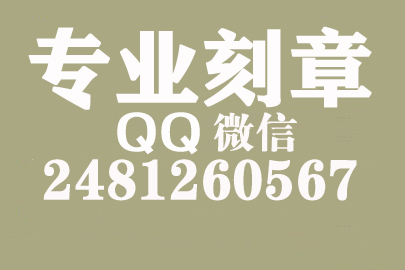 专业刻章
QQ 微信
2481260567